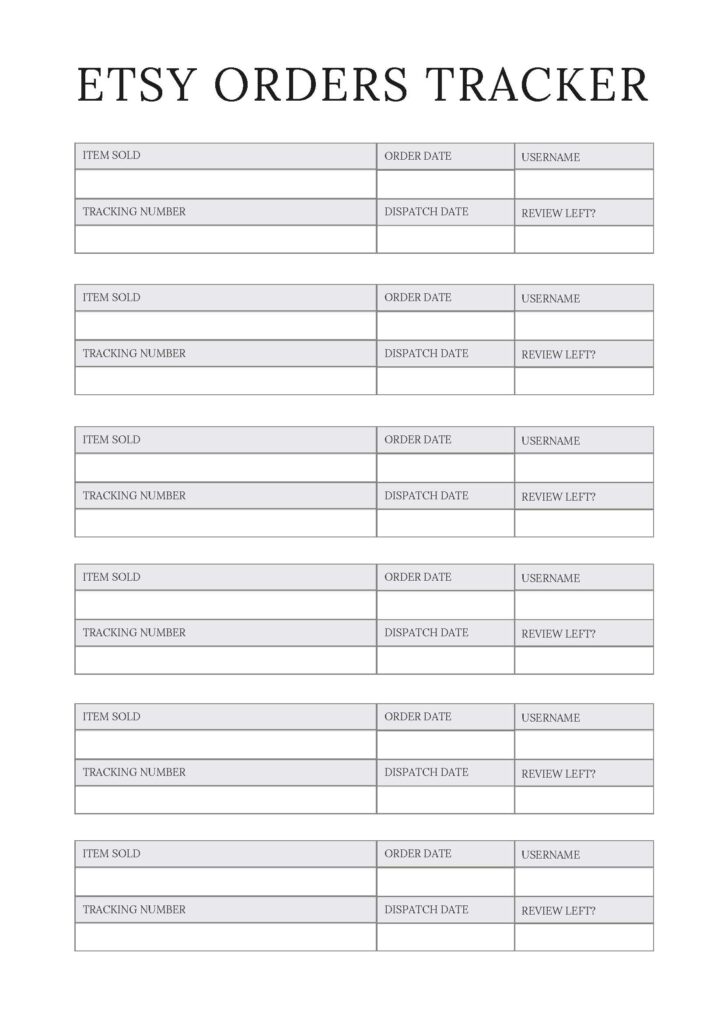 ETSY ORDERS TRACKER

| ITEM SOLD | ORDER DATE | USERNAME |
|---|---|---|
| | | |
| TRACKING NUMBER | DISPATCH DATE | REVIEW LEFT? |
| | | |

| ITEM SOLD | ORDER DATE | USERNAME |
|---|---|---|
| | | |
| TRACKING NUMBER | DISPATCH DATE | REVIEW LEFT? |
| | | |

| ITEM SOLD | ORDER DATE | USERNAME |
|---|---|---|
| | | |
| TRACKING NUMBER | DISPATCH DATE | REVIEW LEFT? |
| | | |

| ITEM SOLD | ORDER DATE | USERNAME |
|---|---|---|
| | | |
| TRACKING NUMBER | DISPATCH DATE | REVIEW LEFT? |
| | | |

| ITEM SOLD | ORDER DATE | USERNAME |
|---|---|---|
| | | |
| TRACKING NUMBER | DISPATCH DATE | REVIEW LEFT? |
| | | |

| ITEM SOLD | ORDER DATE | USERNAME |
|---|---|---|
| | | |
| TRACKING NUMBER | DISPATCH DATE | REVIEW LEFT? |
| | | |